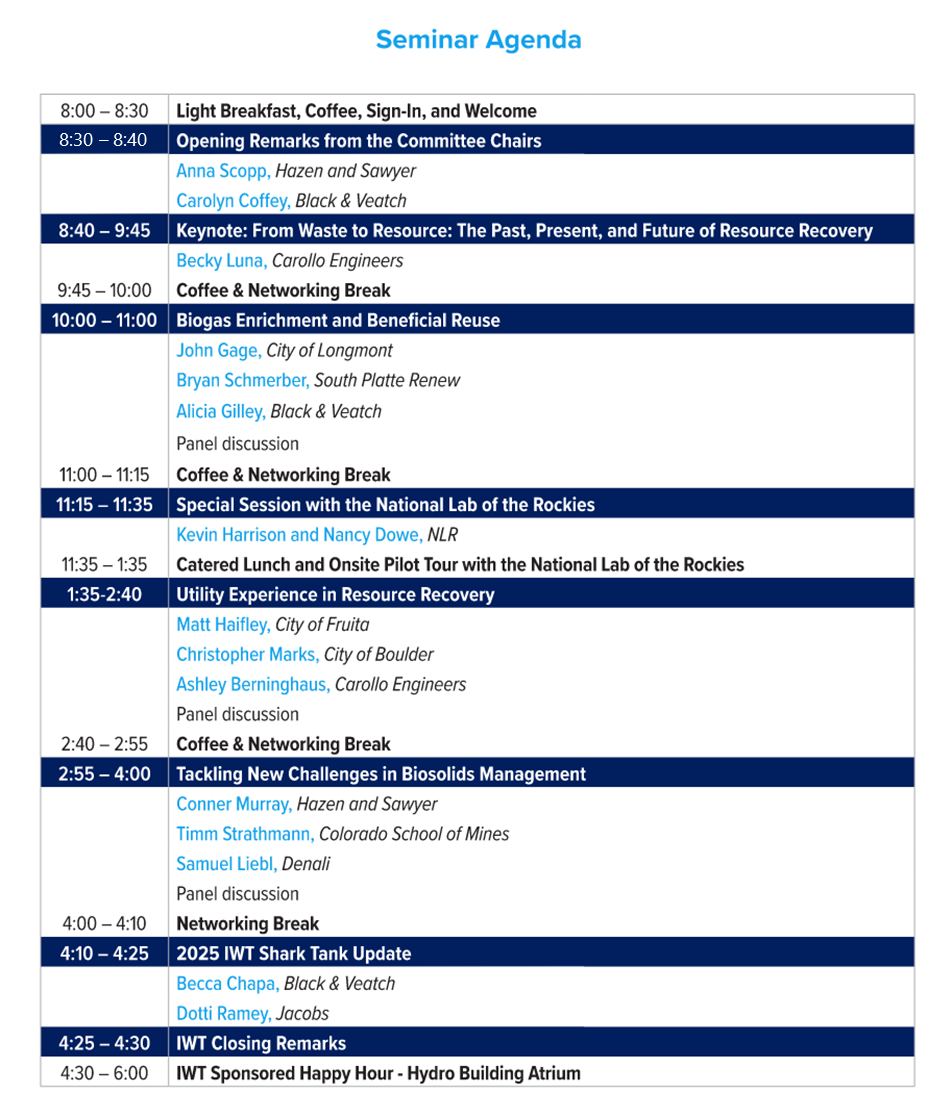 Seminar Agenda

| | |
|---|---|
| 8:00 – 8:30 | Light Breakfast, Coffee, Sign-In, and Welcome |
| 8:30 – 8:40 | Opening Remarks from the Committee Chairs |
| | Anna Scopp, Hazen and Sawyer |
| | Carolyn Coffey, Black & Veatch |
| 8:40 – 9:45 | Keynote: From Waste to Resource: The Past, Present, and Future of Resource Recovery |
| | Becky Luna, Carollo Engineers |
| 9:45 – 10:00 | Coffee & Networking Break |
| 10:00 – 11:00 | Biogas Enrichment and Beneficial Reuse |
| | John Gage, City of Longmont |
| | Bryan Schmerber, South Platte Renew |
| | Alicia Gilley, Black & Veatch |
| | Panel discussion |
| 11:00 – 11:15 | Coffee & Networking Break |
| 11:15 – 11:35 | Special Session with the National Lab of the Rockies |
| | Kevin Harrison and Nancy Dowe, NLR |
| 11:35 – 1:35 | Catered Lunch and Onsite Pilot Tour with the National Lab of the Rockies |
| 1:35-2:40 | Utility Experience in Resource Recovery |
| | Matt Haifley, City of Fruita |
| | Christopher Marks, City of Boulder |
| | Ashley Berninghaus, Carollo Engineers |
| | Panel discussion |
| 2:40 – 2:55 | Coffee & Networking Break |
| 2:55 – 4:00 | Tackling New Challenges in Biosolids Management |
| | Conner Murray, Hazen and Sawyer |
| | Timm Strathmann, Colorado School of Mines |
| | Samuel Liebl, Denali |
| | Panel discussion |
| 4:00 – 4:10 | Networking Break |
| 4:10 – 4:25 | 2025 IWT Shark Tank Update |
| | Becca Chapa, Black & Veatch |
| | Dotti Ramey, Jacobs |
| 4:25 – 4:30 | IWT Closing Remarks |
| 4:30 – 6:00 | IWT Sponsored Happy Hour - Hydro Building Atrium |